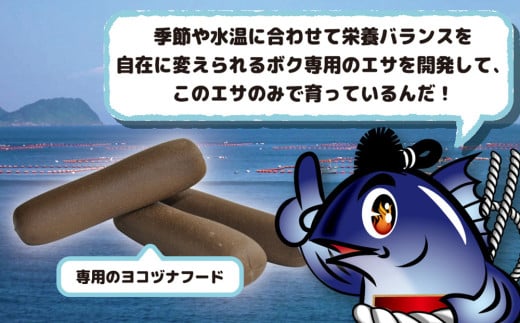 季節や水温に合わせて栄養バランスを自在に変えられるボク専用のエサを開発して、このエサのみで育っているんだ！

専用のヨコヅナフード